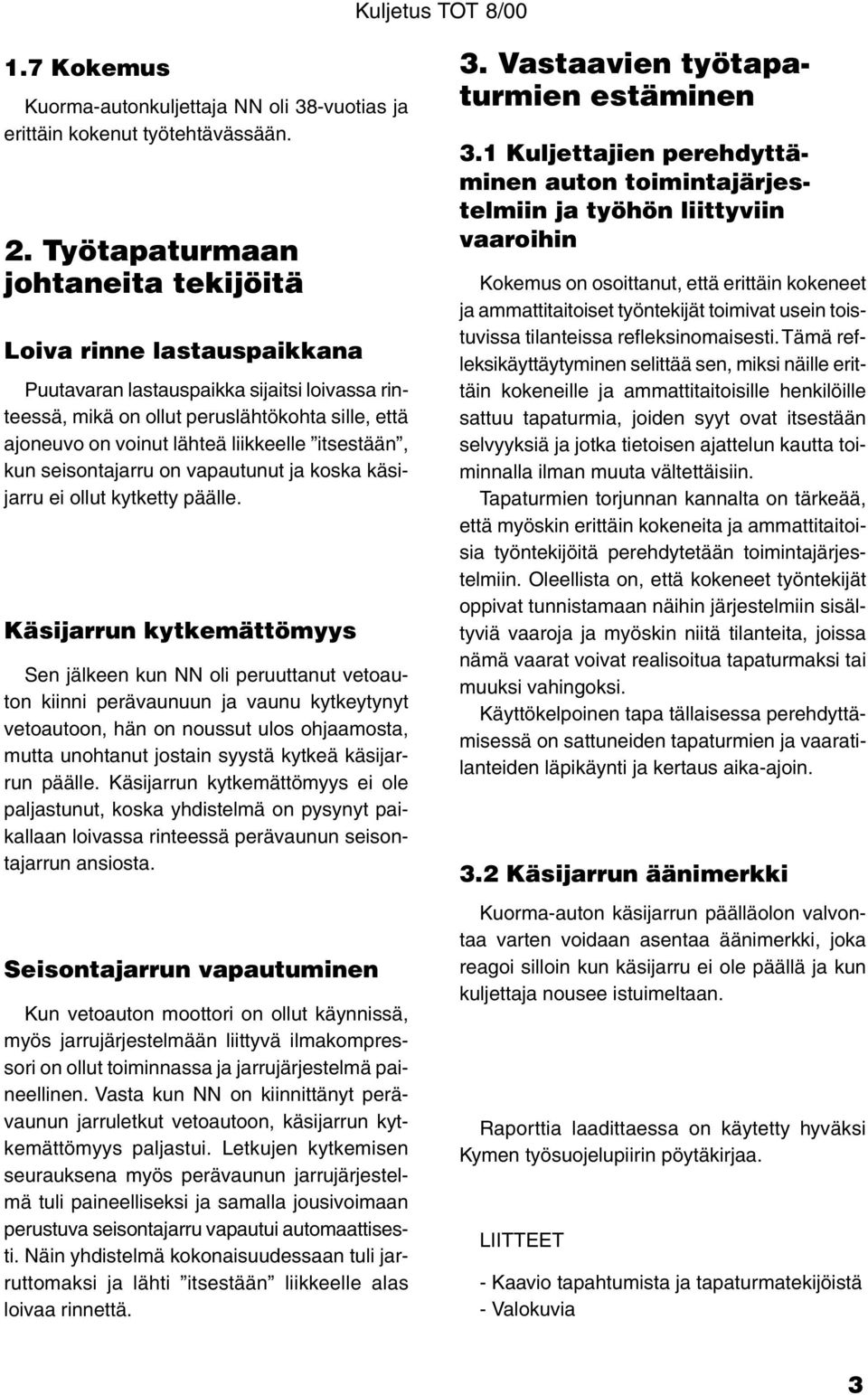 Kuljetus TOT 8/00

1.7 Kokemus

Kuorma-autonkuljettaja NN oli 38-vuotias ja erittäin kokenut työtehtävässään.

2. Työtapaturmaan johtaneita tekijöitä

Loiva rinne lastauspaikkana

Puutavaran lastauspaikka sijaitsi loivassa rinteessä, mikä on ollut peruslähtökohta sille, että ajoneuvo on voinut lähteä liikkeelle ”itsestään”, kun seisontajarru on vapautunut ja koska käsijarru ei ollut kytketty päälle.

Käsijarrun kytkemättömyys

Sen jälkeen kun NN oli peruuttanut vetoauton kiinni perävaunuun ja vaunu kytkeytynyt vetoautoon, hän on noussut ulos ohjaamosta, mutta unohtanut jostain syystä kytkeä käsijarrun päälle. Käsijarrun kytkemättömyys ei ole paljastunut, koska yhdistelmä on pysynyt paikallaan loivassa rinteessä perävaunun seisontajarrun ansiosta.

Seisontajarrun vapautuminen

Kun vetoauton moottori on ollut käynnissä, myös jarrujärjestelmään liittyvä ilmakompressori on ollut toiminnassa ja jarrujärjestelmä paineellinen. Vasta kun NN on kiinnittänyt perävaunun jarruletkut vetoautoon, käsijarrun kytkemättömyys paljastui. Letkujen kytkemisen seurauksena myös perävaunun jarrujärjestelmä tuli paineelliseksi ja samalla jousivoimaan perustuva seisontajarru vapautui automaattisesti. Näin yhdistelmä kokonaisuudessaan tuli jarruttomaksi ja lähti ”itsestään” liikkeelle alas loivaa rinnettä.

3. Vastaavien työtapaturmien estäminen

3.1 Kuljettajien perehdyttäminen auton toimintajärjestelmiin ja työhön liittyviin vaaroihin

Kokemus on osoittanut, että erittäin kokeneet ja ammattitaitoiset työntekijät toimivat usein toistuvissa tilanteissa refleksinomaisesti. Tämä refleksikäyttäytyminen selittää sen, miksi näille erittäin kokeneille ja ammattitaitoisille henkilöille sattuu tapaturmia, joiden syyt ovat itsestään selvyyksiä ja jotka tietoisen ajattelun kautta toiminnalla ilman muuta vältettäisiin.

Tapaturmien torjunnan kannalta on tärkeää, että myöskin erittäin kokeneita ja ammattitaitoisia työntekijöitä perehdytetään toimintajärjestelmiin. Oleellista on, että kokeneet työntekijät oppivat tunnistamaan näihin järjestelmiin sisältyviä vaaroja ja myöskin niitä tilanteita, joissa nämä vaarat voivat realisoitua tapaturmaksi tai muuksi vahingoksi.

Käyttökelpoinen tapa tällaisessa perehdyttämisessä on sattuneiden tapaturmien ja vaaratilanteiden läpikäynti ja kertaus aika-ajoin.

3.2 Käsijarrun äänimerkki

Kuorma-auton käsijarrun päälläolon valvontaa varten voidaan asentaa äänimerkki, joka reagoi silloin kun käsijarru ei ole päällä ja kun kuljettaja nousee istuimeltaan.

Raporttia laadittaessa on käytetty hyväksi Kymen työsuojelupiirin pöytäkirjaa.

LIITTEET

- Kaavio tapahtumista ja tapaturmatekijöistä
- Valokuvia

3